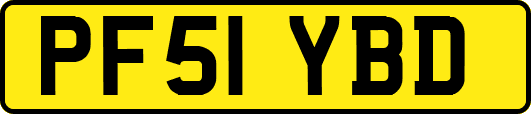 PF51 YBD